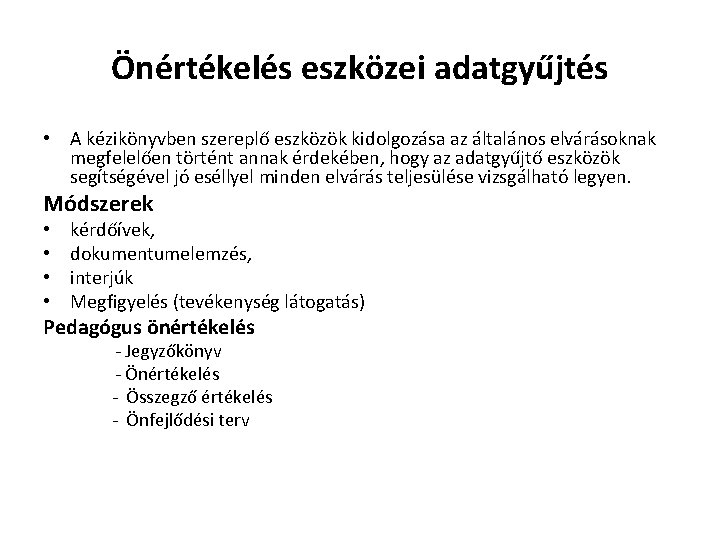 Önértékelés eszközei adatgyűjtés

• A kézikönyvben szereplő eszközök kidolgozása az általános elvárásoknak megfelelően történt annak érdekében, hogy az adatgyűjtő eszközök segítségével jó eséllyel minden elvárás teljesülése vizsgálható legyen.

Módszerek
• kérdőívek,
• dokumentumelemzés,
• interjúk
• Megfigyelés (tevékenység látogatás)

Pedagógus önértékelés
- Jegyzőkönyv
- Önértékelés
- Összegző értékelés
- Önfejlődési terv